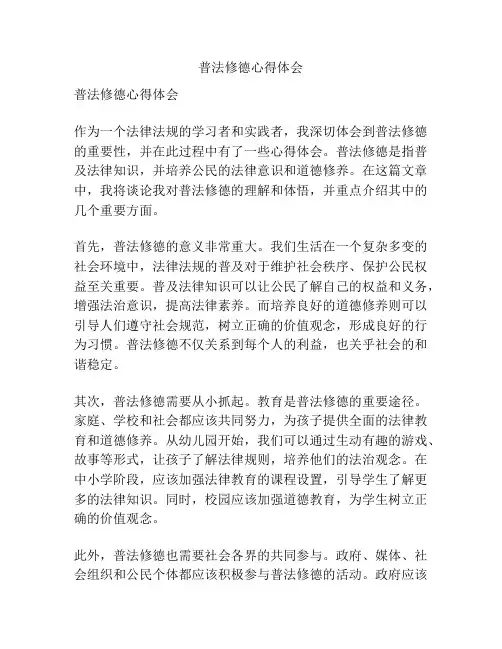 普法修德心得体会

普法修德心得体会

作为一个法律法规的学习者和实践者，我深切体会到普法修德的重要性，并在此过程中有了一些心得体会。普法修德是指普及法律知识，并培养公民的法律意识和道德修养。在这篇文章中，我将谈论我对普法修德的理解和体悟，并重点介绍其中的几个重要方面。

首先，普法修德的意义非常重大。我们生活在一个复杂多变的社会环境中，法律法规的普及对于维护社会秩序、保护公民权益至关重要。普及法律知识可以让公民了解自己的权益和义务，增强法治意识，提高法律素养。而培养良好的道德修养则可以引导人们遵守社会规范，树立正确的价值观念，形成良好的行为习惯。普法修德不仅关系到每个人的利益，也关乎社会的和谐稳定。

其次，普法修德需要从小抓起。教育是普法修德的重要途径。家庭、学校和社会都应该共同努力，为孩子提供全面的法律教育和道德修养。从幼儿园开始，我们可以通过生动有趣的游戏、故事等形式，让孩子了解法律规则，培养他们的法治观念。在中小学阶段，应该加强法律教育的课程设置，引导学生了解更多的法律知识。同时，校园应该加强道德教育，为学生树立正确的价值观念。

此外，普法修德也需要社会各界的共同参与。政府、媒体、社会组织和公民个体都应该积极参与普法修德的活动。政府应该